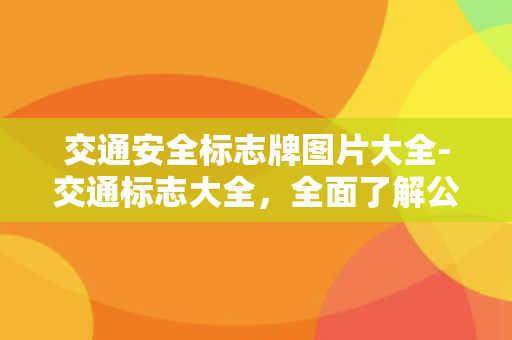 交通安全标志牌图片大全-交通标志大全，全面了解公